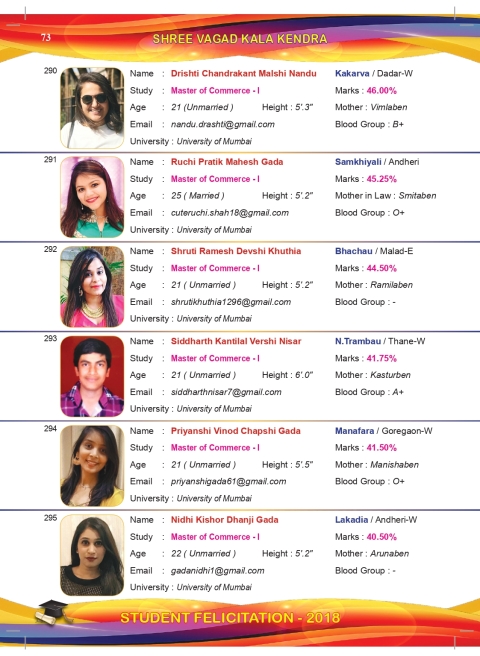 73

SHREE VAGAD KALA KENDRA

290
Name : Drishti Chandrakant Malshi Nandu
Study : Master of Commerce - I
Age : 21 (Unmarried ) Height : 5'.3"
Email : nandu.drashti@gmail.com
University : University of Mumbai
Kakarva / Dadar-W
Marks : 46.00%
Mother : Vimlaben
Blood Group : B+

291
Name : Ruchi Pratik Mahesh Gada
Study : Master of Commerce - I
Age : 25 ( Married ) Height : 5'.2"
Email : cuteruchi.shah18@gmail.com
University : University of Mumbai
Samkhiyali / Andheri
Marks : 45.25%
Mother in Law : Smitaben
Blood Group : O+

292
Name : Shruti Ramesh Devshi Khuthia
Study : Master of Commerce - I
Age : 21 ( Unmarried ) Height : 5'.2"
Email : shrutikhuthia1296@gmail.com
University : University of Mumbai
Bhachau / Malad-E
Marks : 44.50%
Mother : Ramilaben
Blood Group : -

293
Name : Siddharth Kantilal Vershi Nisar
Study : Master of Commerce - I
Age : 21 ( Unmarried ) Height : 6'.0"
Email : siddharthnisar7@gmail.com
University : University of Mumbai
N.Trambau / Thane-W
Marks : 41.75%
Mother : Kasturben
Blood Group : A+

294
Name : Priyanshi Vinod Chapshi Gada
Study : Master of Commerce - I
Age : 21 ( Unmarried ) Height : 5'.5"
Email : priyanshigada61@gmail.com
University : University of Mumbai
Manafara / Goregaon-W
Marks : 41.50%
Mother : Manishaben
Blood Group : O+

295
Name : Nidhi Kishor Dhanji Gada
Study : Master of Commerce - I
Age : 22 ( Unmarried ) Height : 5'.2"
Email : gadanidhi1@gmail.com
University : University of Mumbai
Lakadia / Andheri-W
Marks : 40.50%
Mother : Arunaben
Blood Group : -

STUDENT FELICITATION - 2018